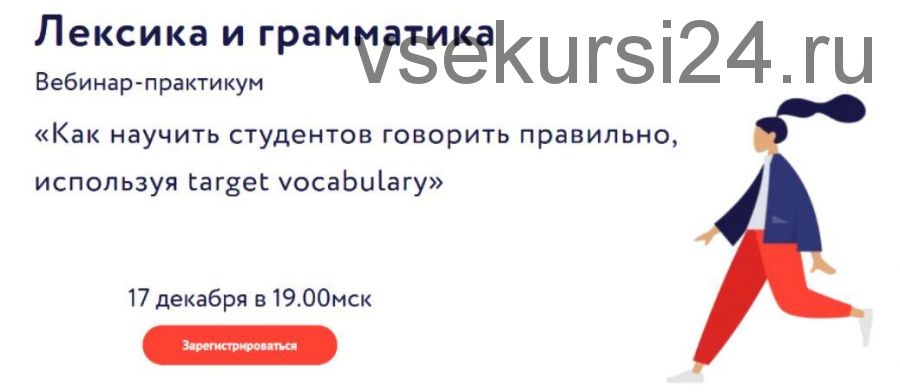 Лексика и грамматика
vsekursi24.ru
Вебинар-практикум
«Как научить студентов говорить правильно, используя target vocabulary»

17 декабря в 19.00мск
Зарегистрироваться